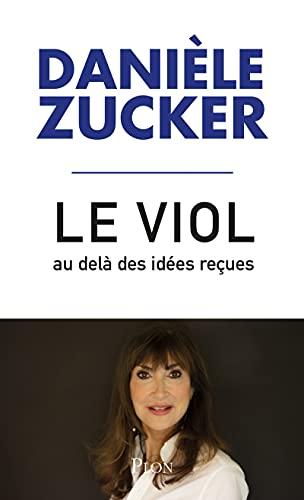 DANIÈLE ZUCKER

LE VIOL
au delà des idées reçues

PLON